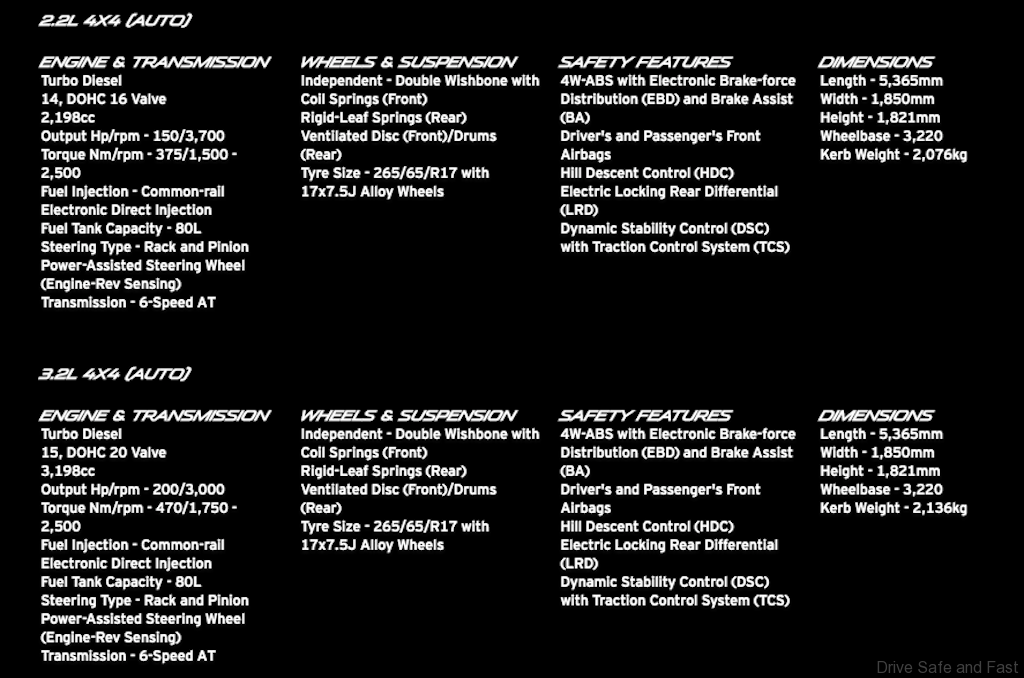 2.2L 4X4 (AUTO)

ENGINE & TRANSMISSION
Turbo Diesel
14, DOHC 16 Valve
2,198cc
Output Hp/rpm - 150/3,700
Torque Nm/rpm - 375/1,500 - 2,500
Fuel Injection - Common-rail Electronic Direct Injection
Fuel Tank Capacity - 80L
Steering Type - Rack and Pinion
Power-Assisted Steering Wheel (Engine-Rev Sensing)
Transmission - 6-Speed AT

WHEELS & SUSPENSION
Independent - Double Wishbone with Coil Springs (Front)
Rigid-Leaf Springs (Rear)
Ventilated Disc (Front)/Drums (Rear)
Tyre Size - 265/65/R17 with 17x7.5J Alloy Wheels

SAFETY FEATURES
4W-ABS with Electronic Brake-force Distribution (EBD) and Brake Assist (BA)
Driver's and Passenger's Front Airbags
Hill Descent Control (HDC)
Electric Locking Rear Differential (LRD)
Dynamic Stability Control (DSC) with Traction Control System (TCS)

DIMENSIONS
Length - 5,365mm
Width - 1,850mm
Height - 1,821mm
Wheelbase - 3,220
Kerb Weight - 2,076kg

3.2L 4X4 (AUTO)

ENGINE & TRANSMISSION
Turbo Diesel
15, DOHC 20 Valve
3,198cc
Output Hp/rpm - 200/3,000
Torque Nm/rpm - 470/1,750 - 2,500
Fuel Injection - Common-rail Electronic Direct Injection
Fuel Tank Capacity - 80L
Steering Type - Rack and Pinion
Power-Assisted Steering Wheel (Engine-Rev Sensing)
Transmission - 6-Speed AT

WHEELS & SUSPENSION
Independent - Double Wishbone with Coil Springs (Front)
Rigid-Leaf Springs (Rear)
Ventilated Disc (Front)/Drums (Rear)
Tyre Size - 265/65/R17 with 17x7.5J Alloy Wheels

SAFETY FEATURES
4W-ABS with Electronic Brake-force Distribution (EBD) and Brake Assist (BA)
Driver's and Passenger's Front Airbags
Hill Descent Control (HDC)
Electric Locking Rear Differential (LRD)
Dynamic Stability Control (DSC) with Traction Control System (TCS)

DIMENSIONS
Length - 5,365mm
Width - 1,850mm
Height - 1,821mm
Wheelbase - 3,220
Kerb Weight - 2,136kg

Drive Safe and Fast